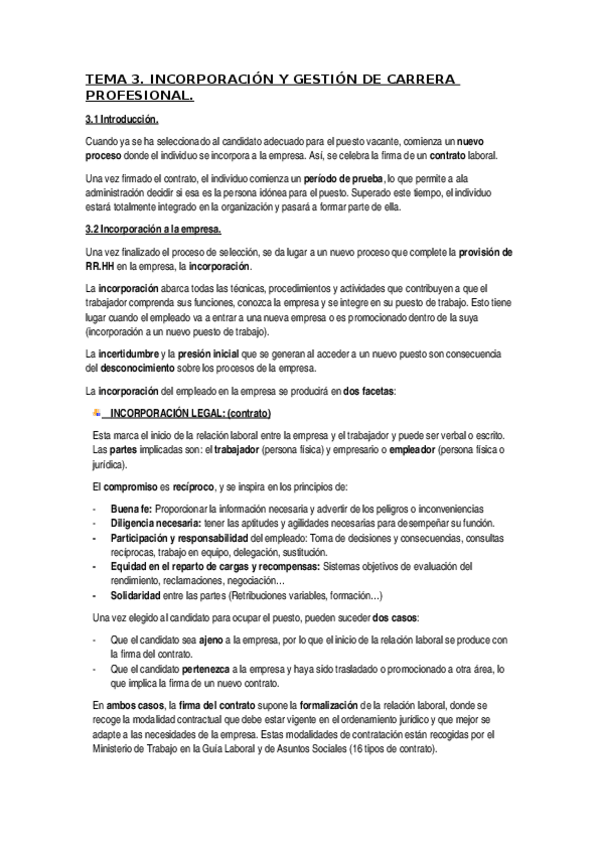 TEMA 3. INCORPORACIÓN Y GESTIÓN DE CARRERA PROFESIONAL.

3.1 Introducción.

Cuando ya se ha seleccionado al candidato adecuado para el puesto vacante, comienza un nuevo proceso donde el individuo se incorpora a la empresa. Así, se celebra la firma de un contrato laboral.

Una vez firmado el contrato, el individuo comienza un período de prueba, lo que permite a ala administración decidir si esa es la persona idónea para el puesto. Superado este tiempo, el individuo estará totalmente integrado en la organización y pasará a formar parte de ella.

3.2 Incorporación a la empresa.

Una vez finalizado el proceso de selección, se da lugar a un nuevo proceso que complete la provisión de RR.HH en la empresa, la incorporación.

La incorporación abarca todas las técnicas, procedimientos y actividades que contribuyen a que el trabajador comprenda sus funciones, conozca la empresa y se integre en su puesto de trabajo. Esto tiene lugar cuando el empleado va a entrar a una nueva empresa o es promocionado dentro de la suya (incorporación a un nuevo puesto de trabajo).

La incertidumbre y la presión inicial que se generan al acceder a un nuevo puesto son consecuencia del desconocimiento sobre los procesos de la empresa.

La incorporación del empleado en la empresa se producirá en dos facetas:

INCORPORACIÓN LEGAL: (contrato)

Esta marca el inicio de la relación laboral entre la empresa y el trabajador y puede ser verbal o escrito. Las partes implicadas son: el trabajador (persona física) y empresario o empleador (persona física o jurídica).

El compromiso es recíproco, y se inspira en los principios de:

- Buena fe: Proporcionar la información necesaria y advertir de los peligros o inconveniencias
- Diligencia necesaria: tener las aptitudes y agilidades necesarias para desempeñar su función.
- Participación y responsabilidad del empleado: Toma de decisiones y consecuencias, consultas recíprocas, trabajo en equipo, delegación, sustitución.
- Equidad en el reparto de cargas y recompensas: Sistemas objetivos de evaluación del rendimiento, reclamaciones, negociación…
- Solidaridad entre las partes (Retribuciones variables, formación…)

Una vez elegido al candidato para ocupar el puesto, pueden suceder dos casos:

- Que el candidato sea ajeno a la empresa, por lo que el inicio de la relación laboral se produce con la firma del contrato.
- Que el candidato pertenezca a la empresa y haya sido trasladado o promocionado a otra área, lo que implica la firma de un nuevo contrato.

En ambos casos, la firma del contrato supone la formalización de la relación laboral, donde se recoge la modalidad contractual que debe estar vigente en el ordenamiento jurídico y que mejor se adapte a las necesidades de la empresa. Estas modalidades de contratación están recogidas por el Ministerio de Trabajo en la Guía Laboral y de Asuntos Sociales (16 tipos de contrato).